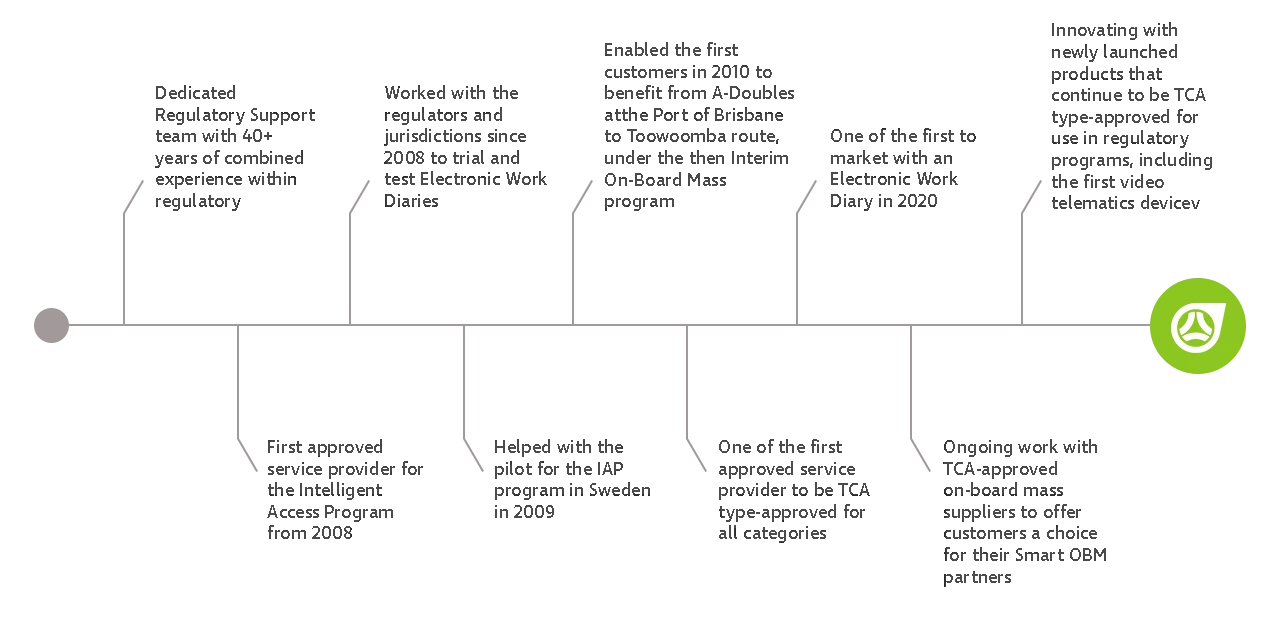 Dedicated Regulatory Support team with 40+ years of combined experience within regulatory

First approved service provider for the Intelligent Access Program from 2008

Worked with the regulators and jurisdictions since 2008 to trial and test Electronic Work Diaries

Helped with the pilot for the IAP program in Sweden in 2009

Enabled the first customers in 2010 to benefit from A-Doubles atthe Port of Brisbane to Toowoomba route, under the then Interim On-Board Mass program

One of the first approved service provider to be TCA type-approved for all categories

One of the first to market with an Electronic Work Diary in 2020

Ongoing work with TCA-approved on-board mass suppliers to offer customers a choice for their Smart OBM partners

Innovating with newly launched products that continue to be TCA type-approved for use in regulatory programs, including the first video telematics devicev